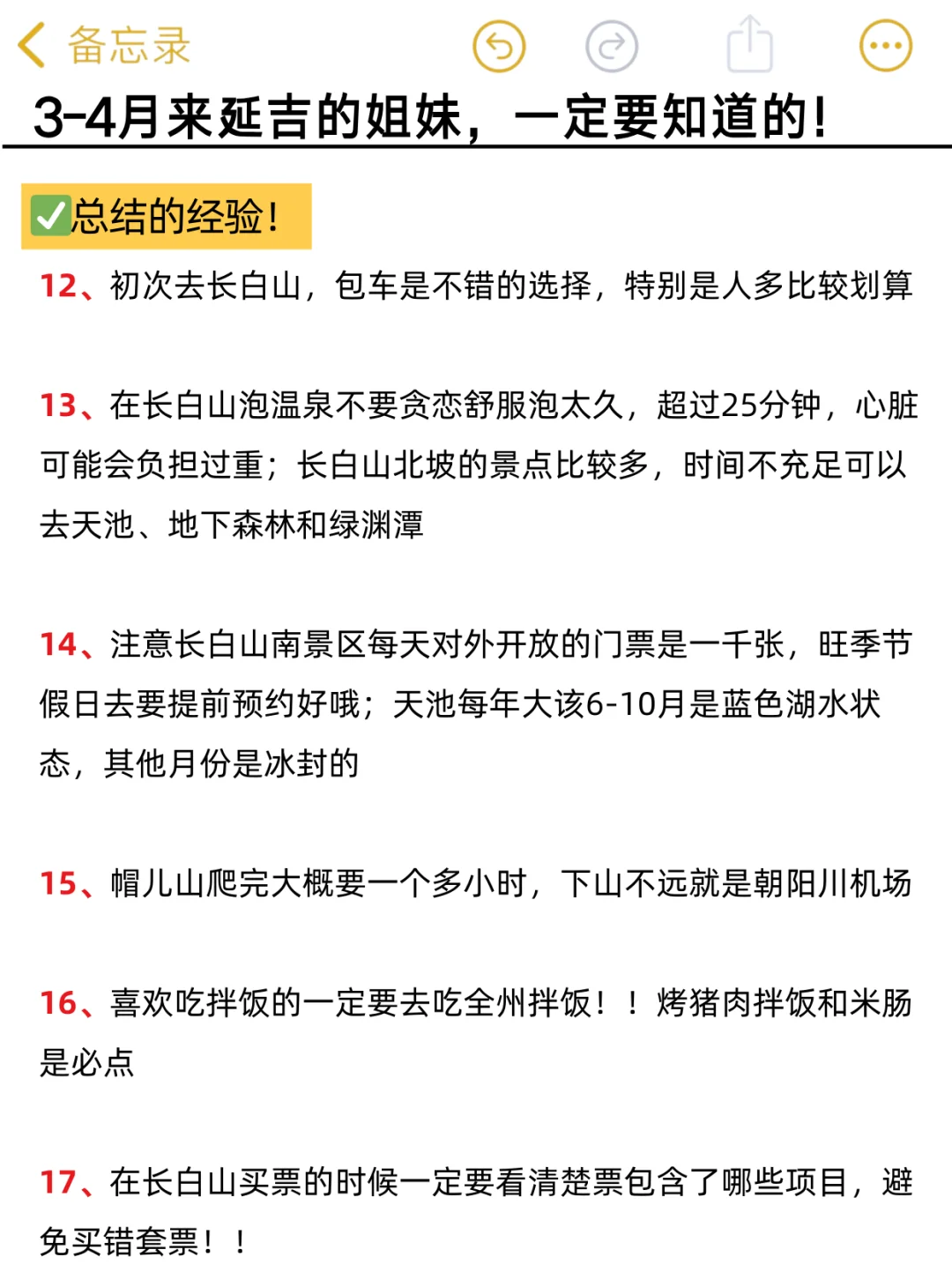 备忘录

3-4月来延吉的姐妹，一定要知道的！

✅总结的经验！

12、初次去长白山，包车是不错的选择，特别是人多比较划算

13、在长白山泡温泉不要贪恋舒服泡太久，超过25分钟，心脏可能会负担过重；长白山北坡的景点比较多，时间不充足可以去天池、地下森林和绿渊潭

14、注意长白山南景区每天对外开放的门票是一千张，旺季节假日去要提前预约好哦；天池每年大该6-10月是蓝色湖水状态，其他月份是冰封的

15、帽儿山爬完大概要一个多小时，下山不远就是朝阳川机场

16、喜欢吃拌饭的一定要去吃全州拌饭！！烤猪肉拌饭和米肠是必点

17、在长白山买票的时候一定要看清楚票包含了哪些项目，避免买错套票！！